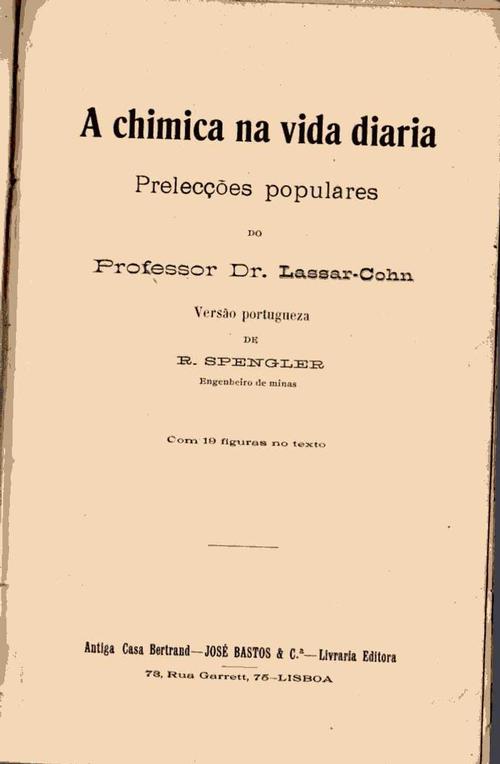 A chimica na vida diaria

Prelecções populares

DO

Professor Dr. Lassar-Cohn

Versão portugueza

DE

R. SPENGLER

Engenheiro de minas

Com 19 figuras no texto

Antiga Casa Bertrand—JOSÉ BASTOS & C.ª—Livraria Editora

73, Rua Garrett, 75—LISBOA